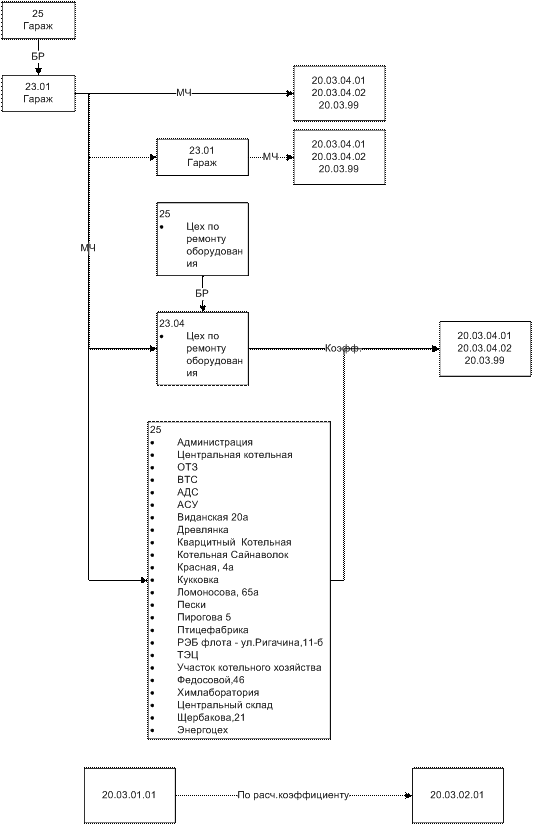 25
Гараж

БР

23.01
Гараж

МЧ

20.03.04.01
20.03.04.02
20.03.99

23.01
Гараж

МЧ

20.03.04.01
20.03.04.02
20.03.99

МЧ

25
• Цех по ремонту оборудования

БР

23.04
• Цех по ремонту оборудования

Коэфф.

20.03.04.01
20.03.04.02
20.03.99

25
• Администрация
• Центральная котельная
• ОТЗ
• ВТС
• АДС
• АСУ
• Виданская 20а
• Древлянка
• Кварцитный Котельная
• Котельная Сайнаволок
• Красная, 4а
• Кукковка
• Ломоносова, 65а
• Пески
• Пирогова 5
• Птицефабрика
• РЭБ флота - ул.Ригачина,11-б
• ТЭЦ
• Участок котельного хозяйства
• Федосовой,46
• Химлаборатория
• Центральный склад
• Щербакова,21
• Энергоцех

20.03.01.01

По расч.коэффициенту

20.03.02.01